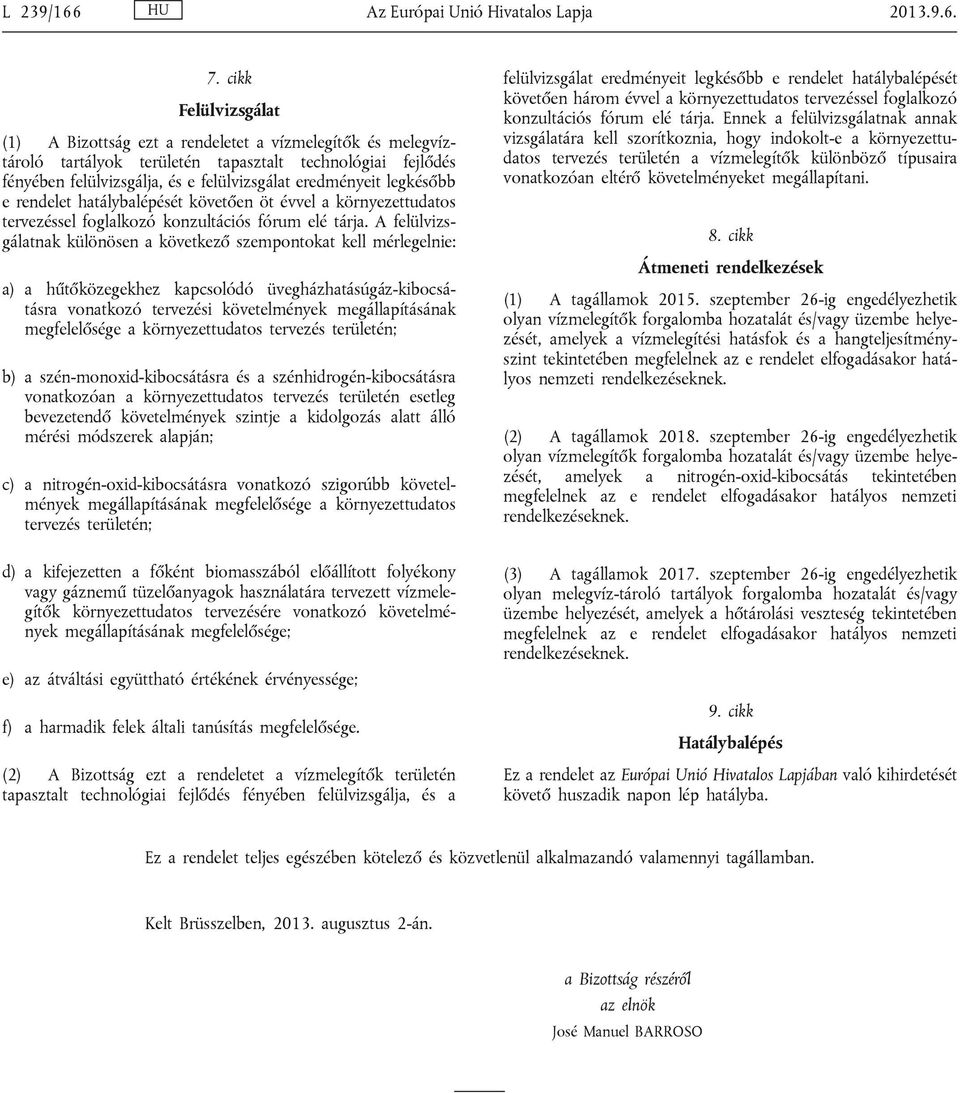 L 239/166 HU Az Európai Unió Hivatalos Lapja 2013.9.6.

7. cikk

Felülvizsgálat

(1) A Bizottság ezt a rendeletet a vízmelegítők és melegvíztároló tartályok területén tapasztalt technológiai fejlődés fényében felülvizsgálja, és e felülvizsgálat eredményeit legkésőbb e rendelet hatálybalépését követően öt évvel a környezettudatos tervezéssel foglalkozó konzultációs fórum elé tárja. A felülvizsgálatnak különösen a következő szempontokat kell mérlegelnie:

a) a hűtőközegekhez kapcsolódó üvegházhatásúgáz-kibocsátásra vonatkozó tervezési követelmények megállapításának megfelelősége a környezettudatos tervezés területén;

b) a szén-monoxid-kibocsátásra és a szénhidrogén-kibocsátásra vonatkozóan a környezettudatos tervezés területén esetleg bevezetendő követelmények szintje a kidolgozás alatt álló mérési módszerek alapján;

c) a nitrogén-oxid-kibocsátásra vonatkozó szigorúbb követelmények megállapításának megfelelősége a környezettudatos tervezés területén;

d) a kifejezetten a főként biomasszából előállított folyékony vagy gáznemű tüzelőanyagok használatára tervezett vízmelegítők környezettudatos tervezésére vonatkozó követelmények megállapításának megfelelősége;

e) az átváltási együttható értékének érvényessége;

f) a harmadik felek általi tanúsítás megfelelősége.

(2) A Bizottság ezt a rendeletet a vízmelegítők területén tapasztalt technológiai fejlődés fényében felülvizsgálja, és a felülvizsgálat eredményeit legkésőbb e rendelet hatálybalépését követően három évvel a környezettudatos tervezéssel foglalkozó konzultációs fórum elé tárja. Ennek a felülvizsgálatnak annak vizsgálatára kell szorítkoznia, hogy indokolt-e a környezettudatos tervezés területén a vízmelegítők különböző típusaira vonatkozóan eltérő követelményeket megállapítani.

8. cikk

Átmeneti rendelkezések

(1) A tagállamok 2015. szeptember 26-ig engedélyezhetik olyan vízmelegítők forgalomba hozatalát és/vagy üzembe helyezését, amelyek a vízmelegítési hatásfok és a hangteljesítményszint tekintetében megfelelnek az e rendelet elfogadásakor hatályos nemzeti rendelkezéseknek.

(2) A tagállamok 2018. szeptember 26-ig engedélyezhetik olyan vízmelegítők forgalomba hozatalát és/vagy üzembe helyezését, amelyek a nitrogén-oxid-kibocsátás tekintetében megfelelnek az e rendelet elfogadásakor hatályos nemzeti rendelkezéseknek.

(3) A tagállamok 2017. szeptember 26-ig engedélyezhetik olyan melegvíz-tároló tartályok forgalomba hozatalát és/vagy üzembe helyezését, amelyek a hőtárolási veszteség tekintetében megfelelnek az e rendelet elfogadásakor hatályos nemzeti rendelkezéseknek.

9. cikk

Hatálybalépés

Ez a rendelet az Európai Unió Hivatalos Lapjában való kihirdetését követő huszadik napon lép hatályba.

Ez a rendelet teljes egészében kötelező és közvetlenül alkalmazandó valamennyi tagállamban.

Kelt Brüsszelben, 2013. augusztus 2-án.

a Bizottság részéről
az elnök
José Manuel BARROSO